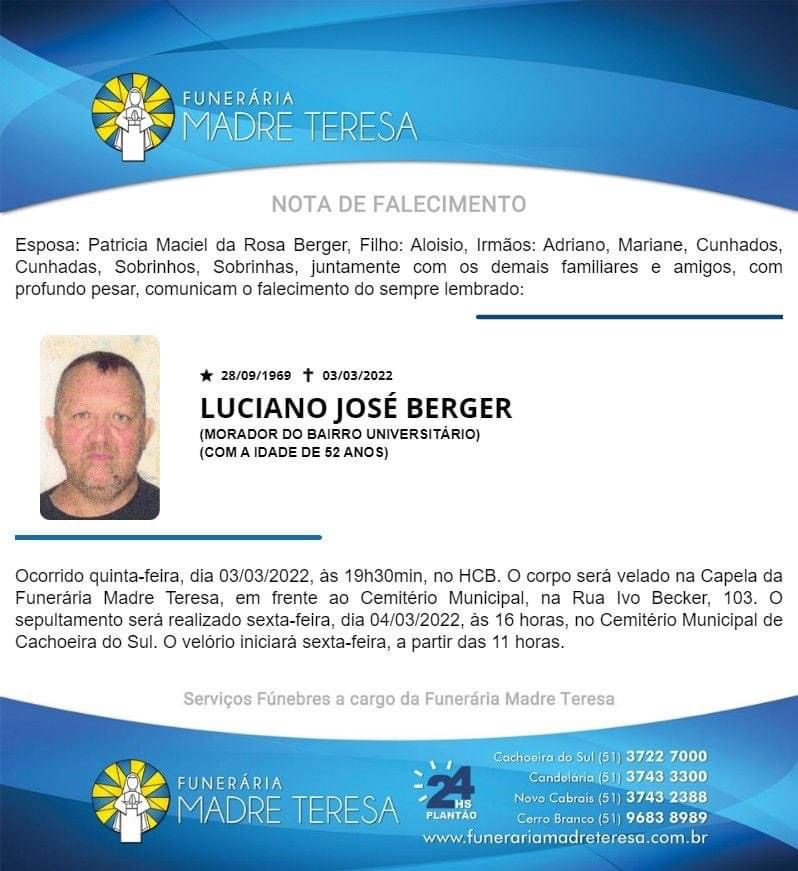 FUNERÁRIA
MADRE TERESA

NOTA DE FALECIMENTO

Esposa: Patricia Maciel da Rosa Berger, Filho: Aloisio, Irmãos: Adriano, Mariane, Cunhados, Cunhadas, Sobrinhos, Sobrinhas, juntamente com os demais familiares e amigos, com profundo pesar, comunicam o falecimento do sempre lembrado:

★ 28/09/1969 ✝ 03/03/2022
LUCIANO JOSÉ BERGER
(MORADOR DO BAIRRO UNIVERSITÁRIO)
(COM A IDADE DE 52 ANOS)

Ocorrido quinta-feira, dia 03/03/2022, às 19h30min, no HCB. O corpo será velado na Capela da Funerária Madre Teresa, em frente ao Cemitério Municipal, na Rua Ivo Becker, 103. O sepultamento será realizado sexta-feira, dia 04/03/2022, às 16 horas, no Cemitério Municipal de Cachoeira do Sul. O velório iniciará sexta-feira, a partir das 11 horas.

Serviços Fúnebres a cargo da Funerária Madre Teresa

FUNERÁRIA
MADRE TERESA

24 HS
PLANTÃO

Cachoeira do Sul (51) 3722 7000
Candelária (51) 3743 3300
Novo Cabrais (51) 3743 2388
Cerro Branco (51) 9683 8989
www.funerariamadreteresa.com.br